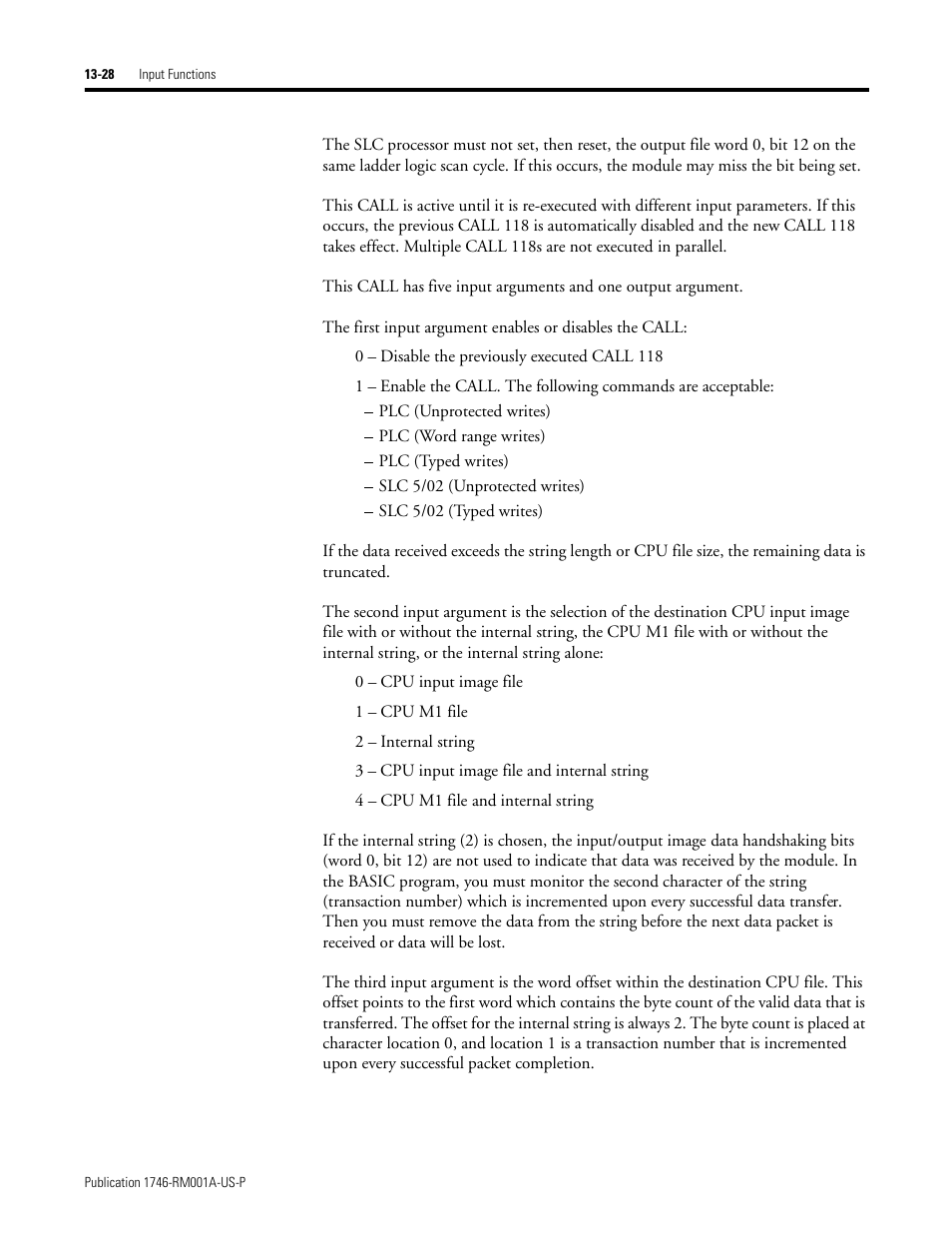 13-28 Input Functions

The SLC processor must not set, then reset, the output file word 0, bit 12 on the same ladder logic scan cycle. If this occurs, the module may miss the bit being set.

This CALL is active until it is re-executed with different input parameters. If this occurs, the previous CALL 118 is automatically disabled and the new CALL 118 takes effect. Multiple CALL 118s are not executed in parallel.

This CALL has five input arguments and one output argument.

The first input argument enables or disables the CALL:

0 – Disable the previously executed CALL 118

1 – Enable the CALL. The following commands are acceptable:
– PLC (Unprotected writes)
– PLC (Word range writes)
– PLC (Typed writes)
– SLC 5/02 (Unprotected writes)
– SLC 5/02 (Typed writes)

If the data received exceeds the string length or CPU file size, the remaining data is truncated.

The second input argument is the selection of the destination CPU input image file with or without the internal string, the CPU M1 file with or without the internal string, or the internal string alone:

0 – CPU input image file

1 – CPU M1 file

2 – Internal string

3 – CPU input image file and internal string

4 – CPU M1 file and internal string

If the internal string (2) is chosen, the input/output image data handshaking bits (word 0, bit 12) are not used to indicate that data was received by the module. In the BASIC program, you must monitor the second character of the string (transaction number) which is incremented upon every successful data transfer. Then you must remove the data from the string before the next data packet is received or data will be lost.

The third input argument is the word offset within the destination CPU file. This offset points to the first word which contains the byte count of the valid data that is transferred. The offset for the internal string is always 2. The byte count is placed at character location 0, and location 1 is a transaction number that is incremented upon every successful packet completion.

Publication 1746-RM001A-US-P